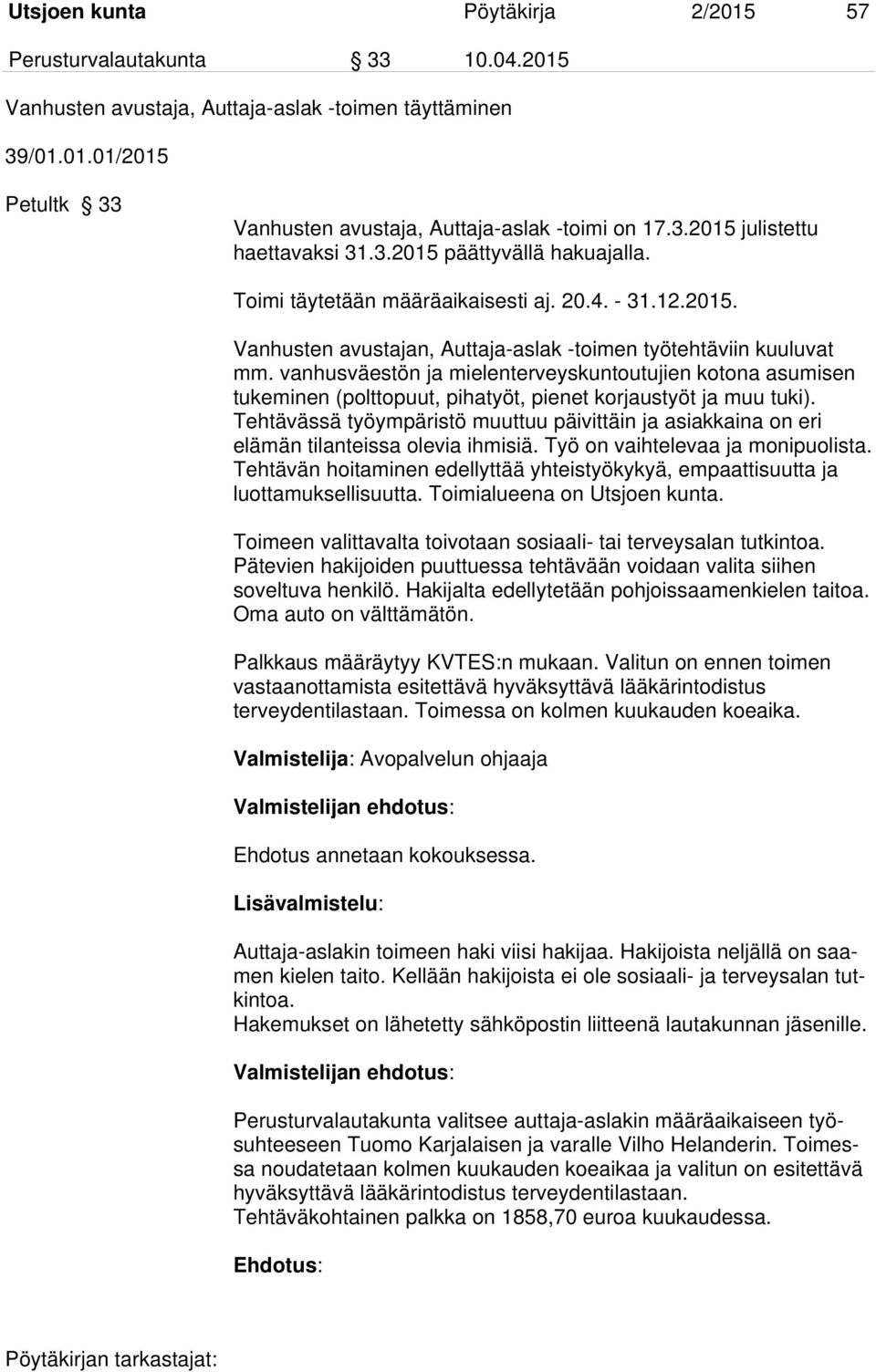 Utsjoen kunta Pöytäkirja 2/2015 57

Perusturvalautakunta § 33 10.04.2015

Vanhusten avustaja, Auttaja-aslak -toimen täyttäminen

39/01.01.01/2015

Petultk § 33

Vanhusten avustaja, Auttaja-aslak -toimi on 17.3.2015 julistettu haettavaksi 31.3.2015 päättyvällä hakuajalla.

Toimi täytetään määräaikaisesti aj. 20.4. - 31.12.2015.

Vanhusten avustajan, Auttaja-aslak -toimen työtehtäviin kuuluvat mm. vanhusväestön ja mielenterveyskuntoutujien kotona asumisen tukeminen (polttopuut, pihatyöt, pienet korjaustyöt ja muu tuki). Tehtävässä työympäristö muuttuu päivittäin ja asiakkaina on eri elämän tilanteissa olevia ihmisiä. Työ on vaihtelevaa ja monipuolista. Tehtävän hoitaminen edellyttää yhteistyökykyä, empaattisuutta ja luottamuksellisuutta. Toimialueena on Utsjoen kunta.

Toimeen valittavalta toivotaan sosiaali- tai terveysalan tutkintoa. Pätevien hakijoiden puuttuessa tehtävään voidaan valita siihen soveltuva henkilö. Hakijalta edellytetään pohjoissaamenkielen taitoa. Oma auto on välttämätön.

Palkkaus määräytyy KVTES:n mukaan. Valitun on ennen toimen vastaanottamista esitettävä hyväksyttävä lääkärintodistus terveydentilastaan. Toimessa on kolmen kuukauden koeaika.

Valmistelija: Avopalvelun ohjaaja

Valmistelijan ehdotus:

Ehdotus annetaan kokouksessa.

Lisävalmistelu:

Auttaja-aslakin toimeen haki viisi hakijaa. Hakijoista neljällä on saamen kielen taito. Kellään hakijoista ei ole sosiaali- ja terveysalan tutkintoa.
Hakemukset on lähetetty sähköpostin liitteenä lautakunnan jäsenille.

Valmistelijan ehdotus:

Perusturvalautakunta valitsee auttaja-aslakin määräaikaiseen työsuhteeseen Tuomo Karjalaisen ja varalle Vilho Helanderin. Toimessa noudatetaan kolmen kuukauden koeaikaa ja valitun on esitettävä hyväksyttävä lääkärintodistus terveydentilastaan.
Tehtäväkohtainen palkka on 1858,70 euroa kuukaudessa.

Ehdotus:

Pöytäkirjan tarkastajat: